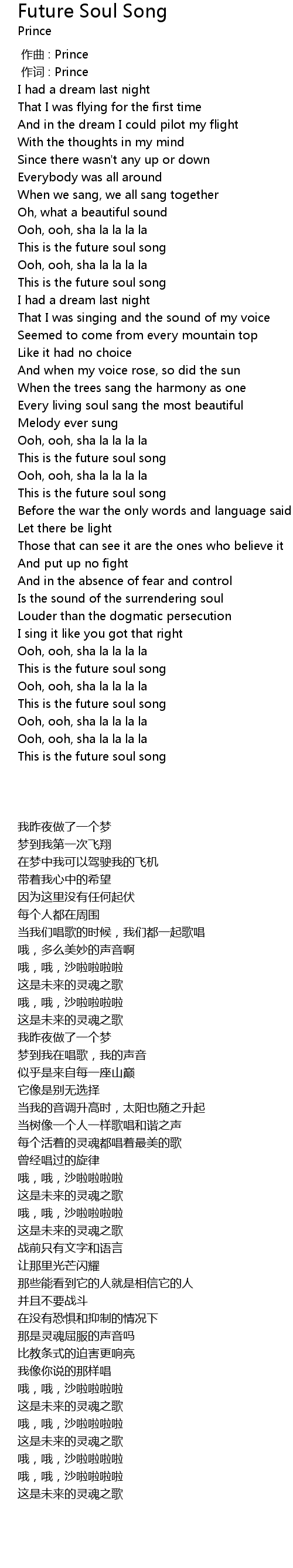 Future Soul Song
Prince
作曲 : Prince
作词 : Prince
I had a dream last night
That I was flying for the first time
And in the dream I could pilot my flight
With the thoughts in my mind
Since there wasn't any up or down
Everybody was all around
When we sang, we all sang together
Oh, what a beautiful sound
Ooh, ooh, sha la la la la
This is the future soul song
Ooh, ooh, sha la la la la
This is the future soul song
I had a dream last night
That I was singing and the sound of my voice
Seemed to come from every mountain top
Like it had no choice
And when my voice rose, so did the sun
When the trees sang the harmony as one
Every living soul sang the most beautiful
Melody ever sung
Ooh, ooh, sha la la la la
This is the future soul song
Ooh, ooh, sha la la la la
This is the future soul song
Before the war the only words and language said
Let there be light
Those that can see it are the ones who believe it
And put up no fight
And in the absence of fear and control
Is the sound of the surrendering soul
Louder than the dogmatic persecution
I sing it like you got that right
Ooh, ooh, sha la la la la
This is the future soul song
Ooh, ooh, sha la la la la
This is the future soul song
Ooh, ooh, sha la la la la
Ooh, ooh, sha la la la la
This is the future soul song

我昨夜做了一个梦
梦到我第一次飞翔
在梦中我可以驾驶我的飞机
带着我心中的希望
因为这里没有任何起伏
每个人都在周围
当我们唱歌的时候，我们都一起歌唱
哦，多么美妙的声音啊
哦，哦，沙啦啦啦啦
这是未来的灵魂之歌
哦，哦，沙啦啦啦啦
这是未来的灵魂之歌
我昨夜做了一个梦
梦到我在唱歌，我的声音
似乎是来自每一座山巅
它像是别无选择
当我的音调升高时，太阳也随之升起
当树像一个人一样歌唱和谐之声
每个活着的灵魂都唱着最美的歌
曾经唱过的旋律
哦，哦，沙啦啦啦啦
这是未来的灵魂之歌
哦，哦，沙啦啦啦啦
这是未来的灵魂之歌
战前只有文字和语言
让那里光芒闪耀
那些能看到它的人就是相信它的人
并且不要战斗
在没有恐惧和抑制的情况下
那是灵魂屈服的声音吗
比教条式的迫害更响亮
我像你说的那样唱
哦，哦，沙啦啦啦啦
这是未来的灵魂之歌
哦，哦，沙啦啦啦啦
这是未来的灵魂之歌
哦，哦，沙啦啦啦啦
哦，哦，沙啦啦啦啦
这是未来的灵魂之歌